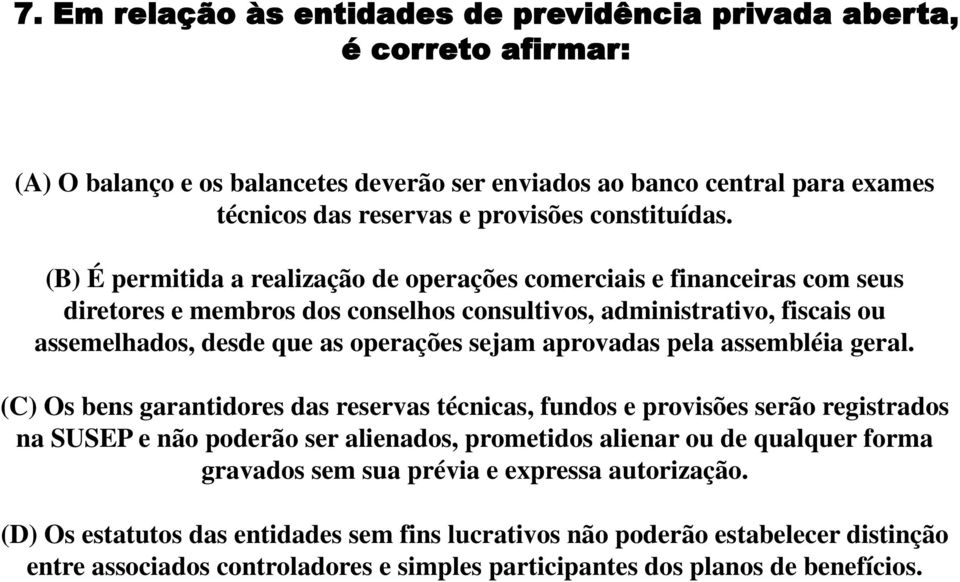 7. Em relação às entidades de previdência privada aberta, é correto afirmar:

(A) O balanço e os balancetes deverão ser enviados ao banco central para exames técnicos das reservas e provisões constituídas.

(B) É permitida a realização de operações comerciais e financeiras com seus diretores e membros dos conselhos consultivos, administrativo, fiscais ou assemelhados, desde que as operações sejam aprovadas pela assembléia geral.

(C) Os bens garantidores das reservas técnicas, fundos e provisões serão registrados na SUSEP e não poderão ser alienados, prometidos alienar ou de qualquer forma gravados sem sua prévia e expressa autorização.

(D) Os estatutos das entidades sem fins lucrativos não poderão estabelecer distinção entre associados controladores e simples participantes dos planos de benefícios.